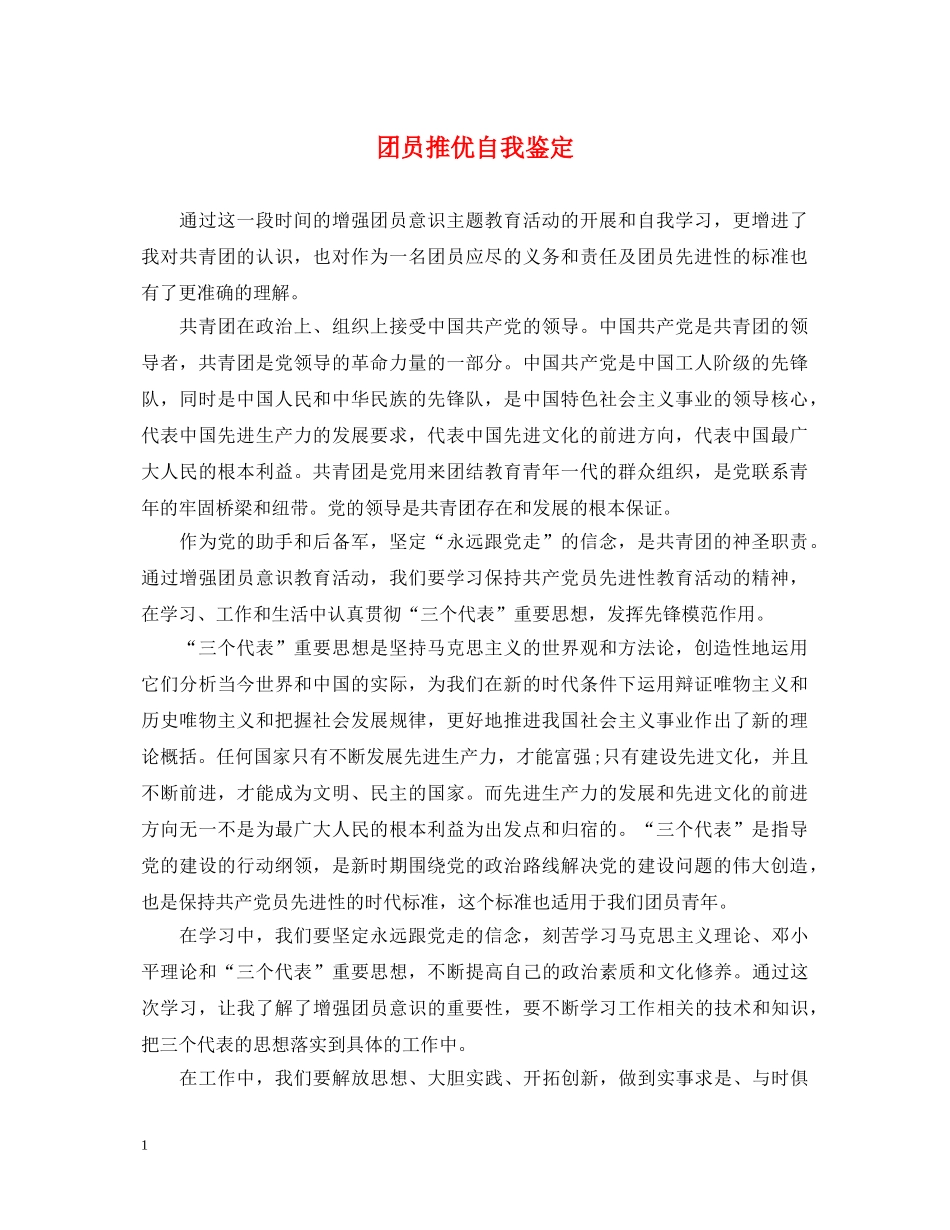 团员推优自我鉴定

通过这一段时间的增强团员意识主题教育活动的开展和自我学习，更增进了我对共青团的认识，也对作为一名团员应尽的义务和责任及团员先进性的标准也有了更准确的理解。

共青团在政治上、组织上接受中国共产党的领导。中国共产党是共青团的领导者，共青团是党领导的革命力量的一部分。中国共产党是中国工人阶级的先锋队，同时是中国人民和中华民族的先锋队，是中国特色社会主义事业的领导核心，代表中国先进生产力的发展要求，代表中国先进文化的前进方向，代表中国最广大人民的根本利益。共青团是党用来团结教育青年一代的群众组织，是党联系青年的牢固桥梁和纽带。党的领导是共青团存在和发展的根本保证。

作为党的助手和后备军，坚定“永远跟党走”的信念，是共青团的神圣职责。通过增强团员意识教育活动，我们要学习保持共产党员先进性教育活动的精神，在学习、工作和生活中认真贯彻“三个代表”重要思想，发挥先锋模范作用。

“三个代表”重要思想是坚持马克思主义的世界观和方法论，创造性地运用它们分析当今世界和中国的实际，为我们在新的时代条件下运用辩证唯物主义和历史唯物主义和把握社会发展规律，更好地推进我国社会主义事业作出了新的理论概括。任何国家只有不断发展先进生产力，才能富强;只有建设先进文化，并且不断前进，才能成为文明、民主的国家。而先进生产力的发展和先进文化的前进方向无一不是为最广大人民的根本利益为出发点和归宿的。“三个代表”是指导党的建设的行动纲领，是新时期围绕党的政治路线解决党的建设问题的伟大创造，也是保持共产党员先进性的时代标准，这个标准也适用于我们团员青年。

在学习中，我们要坚定永远跟党走的信念，刻苦学习马克思主义理论、邓小平理论和“三个代表”重要思想，不断提高自己的政治素质和文化修养。通过这次学习，让我了解了增强团员意识的重要性，要不断学习工作相关的技术和知识，把三个代表的思想落实到具体的工作中。

在工作中，我们要解放思想、大胆实践、开拓创新，做到实事求是、与时俱

1